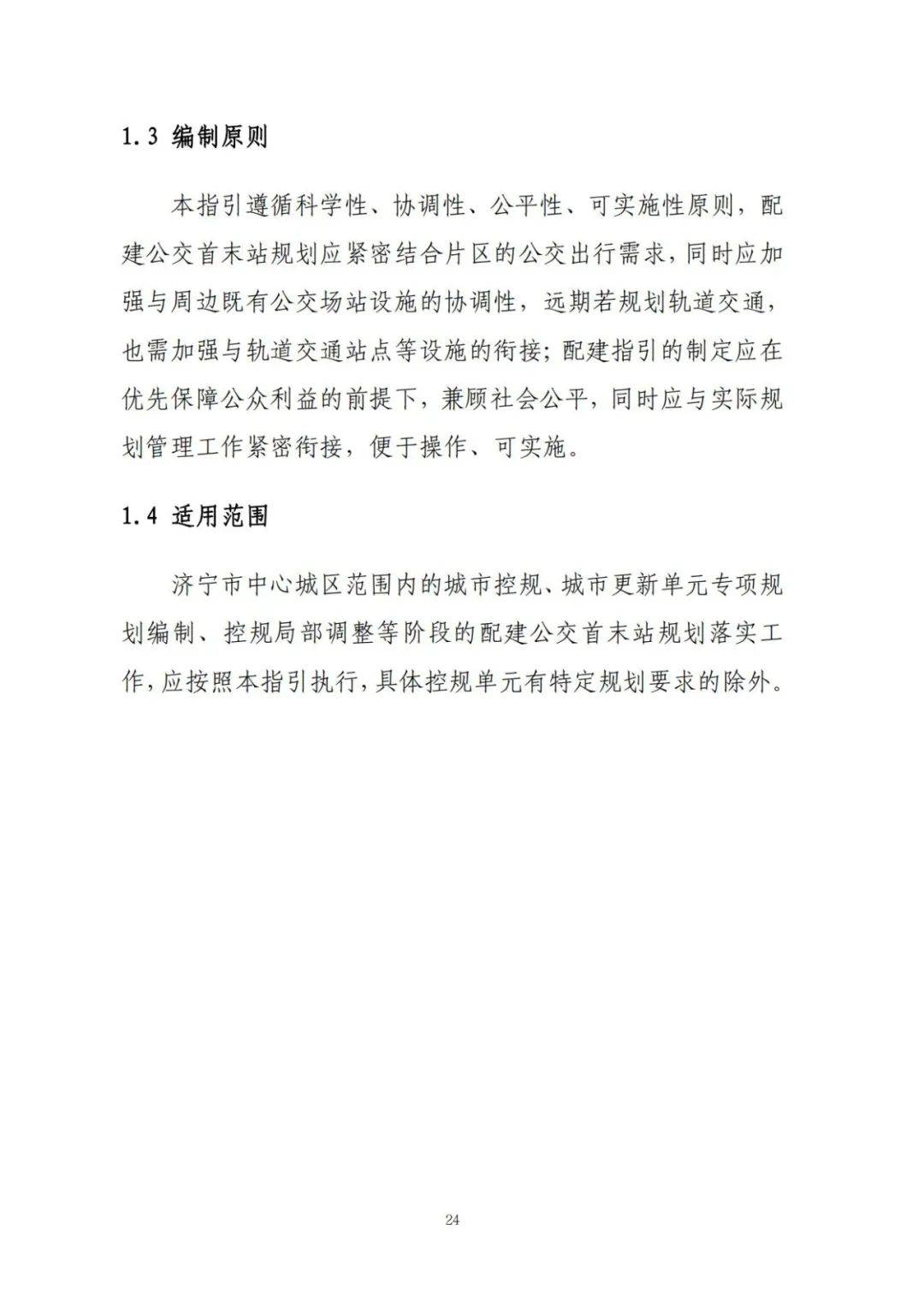 1.3 编制原则

本指引遵循科学性、协调性、公平性、可实施性原则，配建公交首末站规划应紧密结合片区的公交出行需求，同时应加强与周边既有公交场站设施的协调性，远期若规划轨道交通，也需加强与轨道交通站点等设施的衔接；配建指引的制定应在优先保障公众利益的前提下，兼顾社会公平，同时应与实际规划管理工作紧密衔接，便于操作、可实施。

1.4 适用范围

济宁市中心城区范围内的城市控规、城市更新单元专项规划编制、控规局部调整等阶段的配建公交首末站规划落实工作，应按照本指引执行，具体控规单元有特定规划要求的除外。

24